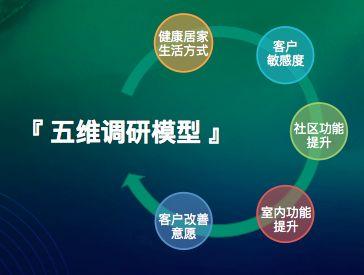 『 五维调研模型 』

健康居家生活方式

客户敏感度

社区功能提升

室内功能提升

客户改善意愿